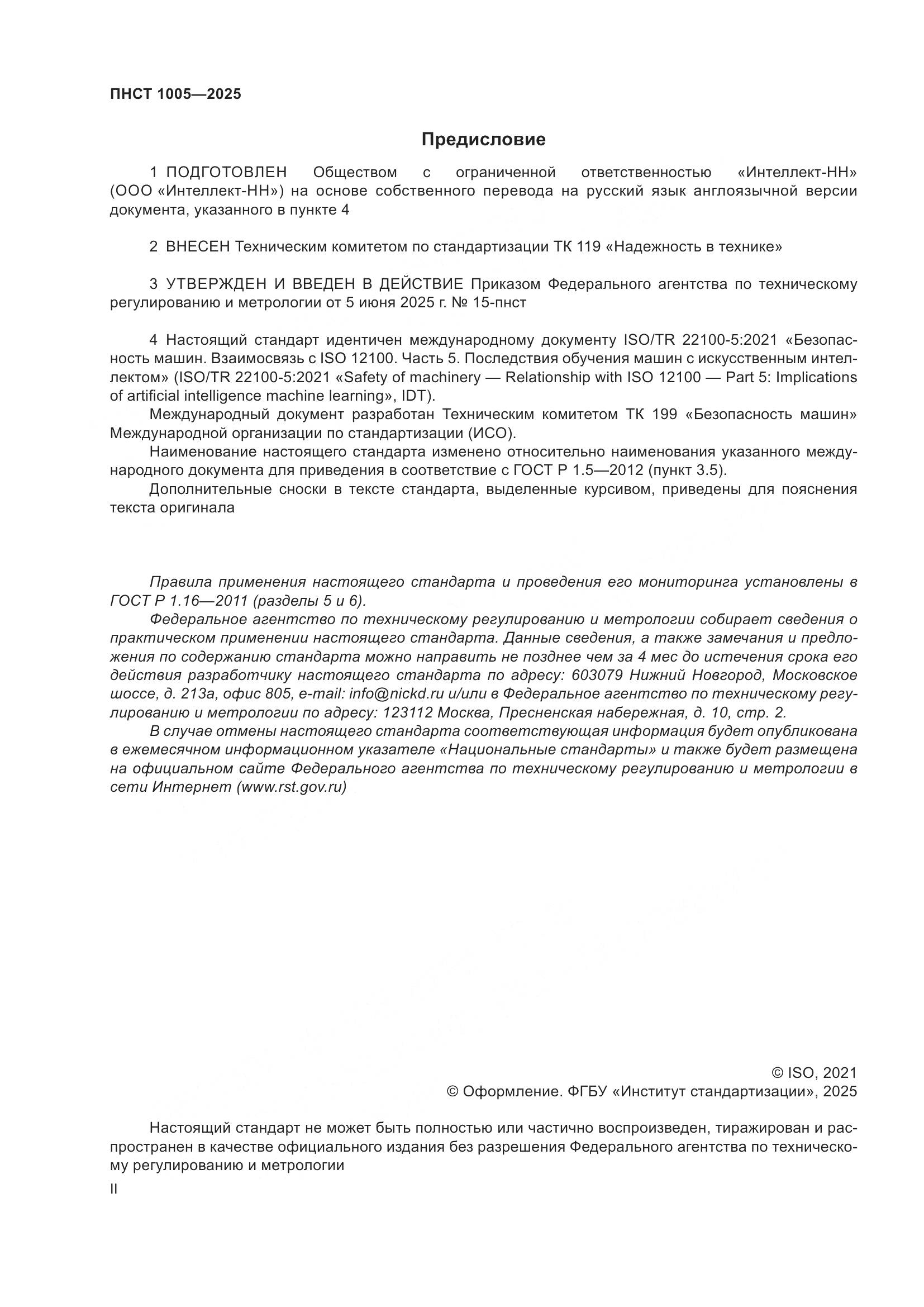 ПНСТ 1005—2025

Предисловие

1 ПОДГОТОВЛЕН Обществом с ограниченной ответственностью «Интеллект-НН» (ООО «Интеллект-НН») на основе собственного перевода на русский язык англоязычной версии документа, указанного в пункте 4

2 ВНЕСЕН Техническим комитетом по стандартизации ТК 119 «Надежность в технике»

3 УТВЕРЖДЕН И ВВЕДЕН В ДЕЙСТВИЕ Приказом Федерального агентства по техническому регулированию и метрологии от 5 июня 2025 г. № 15-пнст

4 Настоящий стандарт идентичен международному документу ISO/TR 22100-5:2021 «Безопасность машин. Взаимосвязь с ISO 12100. Часть 5. Последствия обучения машин с искусственным интеллектом» (ISO/TR 22100-5:2021 «Safety of machinery — Relationship with ISO 12100 — Part 5: Implications of artificial intelligence machine learning», IDT).

Международный документ разработан Техническим комитетом ТК 199 «Безопасность машин» Международной организации по стандартизации (ИСО).

Наименование настоящего стандарта изменено относительно наименования указанного международного документа для приведения в соответствие с ГОСТ Р 1.5—2012 (пункт 3.5).

Дополнительные сноски в тексте стандарта, выделенные курсивом, приведены для пояснения текста оригинала

Правила применения настоящего стандарта и проведения его мониторинга установлены в ГОСТ Р 1.16—2011 (разделы 5 и 6).

Федеральное агентство по техническому регулированию и метрологии собирает сведения о практическом применении настоящего стандарта. Данные сведения, а также замечания и предложения по содержанию стандарта можно направить не позднее чем за 4 мес до истечения срока его действия разработчику настоящего стандарта по адресу: 603079 Нижний Новгород, Московское шоссе, д. 213а, офис 805, e-mail: info@nickd.ru и/или в Федеральное агентство по техническому регулированию и метрологии по адресу: 123112 Москва, Пресненская набережная, д. 10, стр. 2.

В случае отмены настоящего стандарта соответствующая информация будет опубликована в ежемесячном информационном указателе «Национальные стандарты» и также будет размещена на официальном сайте Федерального агентства по техническому регулированию и метрологии в сети Интернет (www.rst.gov.ru)

© ISO, 2021
© Оформление. ФГБУ «Институт стандартизации», 2025

Настоящий стандарт не может быть полностью или частично воспроизведен, тиражирован и распространен в качестве официального издания без разрешения Федерального агентства по техническому регулированию и метрологии

II